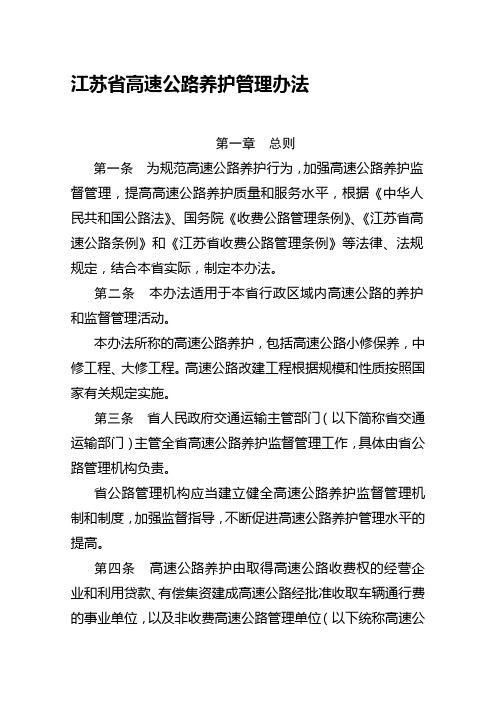 江苏省高速公路养护管理办法

第一章　总则

第一条　为规范高速公路养护行为，加强高速公路养护监督管理，提高高速公路养护质量和服务水平，根据《中华人民共和国公路法》、国务院《收费公路管理条例》、《江苏省高速公路条例》和《江苏省收费公路管理条例》等法律、法规规定，结合本省实际，制定本办法。

第二条　本办法适用于本省行政区域内高速公路的养护和监督管理活动。

本办法所称的高速公路养护，包括高速公路小修保养，中修工程、大修工程。高速公路改建工程根据规模和性质按照国家有关规定实施。

第三条　省人民政府交通运输主管部门（以下简称省交通运输部门）主管全省高速公路养护监督管理工作，具体由省公路管理机构负责。

省公路管理机构应当建立健全高速公路养护监督管理机制和制度，加强监督指导，不断促进高速公路养护管理水平的提高。

第四条　高速公路养护由取得高速公路收费权的经营企业和利用贷款、有偿集资建成高速公路经批准收取车辆通行费的事业单位，以及非收费高速公路管理单位（以下统称高速公